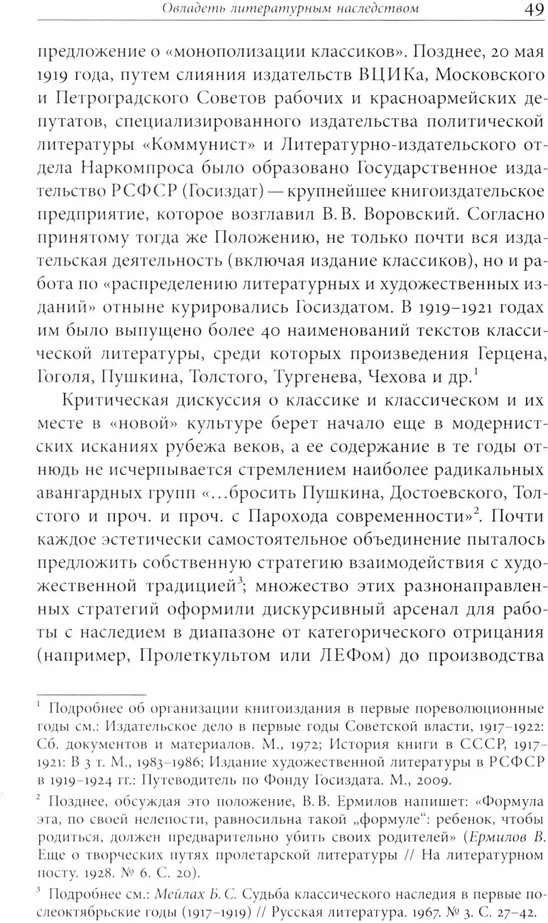 Овладеть литературным наследством 49

предложение о «монополизации классиков». Позднее, 20 мая 1919 года, путем слияния издательств ВЦИКа, Московского и Петроградского Советов рабочих и красноармейских депутатов, специализированного издательства политической литературы «Коммунист» и Литературно-издательского отдела Наркомпроса было образовано Государственное издательство РСФСР (Госиздат) — крупнейшее книгоиздательское предприятие, которое возглавил В. В. Воровский. Согласно принятому тогда же Положению, не только почти вся издательская деятельность (включая издание классиков), но и работа по «распределению литературных и художественных изданий» отныне курировались Госиздатом. В 1919–1921 годах им было выпущено более 40 наименований текстов классической литературы, среди которых произведения Герцена, Гоголя, Пушкина, Толстого, Тургенева, Чехова и др.$^1$

Критическая дискуссия о классике и классическом и их месте в «новой» культуре берет начало еще в модернистских исканиях рубежа веков, а ее содержание в те годы отнюдь не исчерпывается стремлением наиболее радикальных авангардных групп «...бросить Пушкина, Достоевского, Толстого и проч. и проч. с Парохода современности»$^2$. Почти каждое эстетически самостоятельное объединение пыталось предложить собственную стратегию взаимодействия с художественной традицией$^3$; множество этих разнонаправленных стратегий оформили дискурсивный арсенал для работы с наследием в диапазоне от категорического отрицания (например, Пролеткультом или ЛЕФом) до производства

$^1$ Подробнее об организации книгоиздания в первые пореволюционные годы см.: Издательское дело в первые годы Советской власти, 1917–1922: Сб. документов и материалов. М., 1972; История книги в СССР, 1917–1921: В 3 т. М., 1983–1986; Издание художественной литературы в РСФСР в 1919–1924 гг.: Путеводитель по Фонду Госиздата. М., 2009.

$^2$ Позднее, обсуждая это положение, В. В. Ермилов напишет: «Формула эта, по своей нелепости, равносильна такой „формуле": ребенок, чтобы родиться, должен предварительно убить своих родителей» (Ермилов В. Еще о творческих путях пролетарской литературы // На литературном посту. 1928. № 6. С. 20).

$^3$ Подробнее см.: Мейлах Б. С. Судьба классического наследия в первые послеоктябрьские годы (1917–1919) // Русская литература. 1967. № 3. С. 27–42.